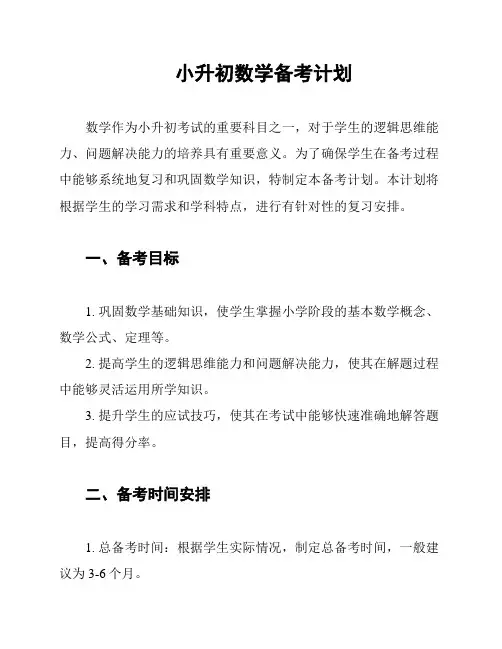 小升初数学备考计划

数学作为小升初考试的重要科目之一，对于学生的逻辑思维能力、问题解决能力的培养具有重要意义。为了确保学生在备考过程中能够系统地复习和巩固数学知识，特制定本备考计划。本计划将根据学生的学习需求和学科特点，进行有针对性的复习安排。

一、备考目标

1. 巩固数学基础知识，使学生掌握小学阶段的基本数学概念、数学公式、定理等。

2. 提高学生的逻辑思维能力和问题解决能力，使其在解题过程中能够灵活运用所学知识。

3. 提升学生的应试技巧，使其在考试中能够快速准确地解答题目，提高得分率。

二、备考时间安排

1. 总备考时间：根据学生实际情况，制定总备考时间，一般建议为 3-6 个月。